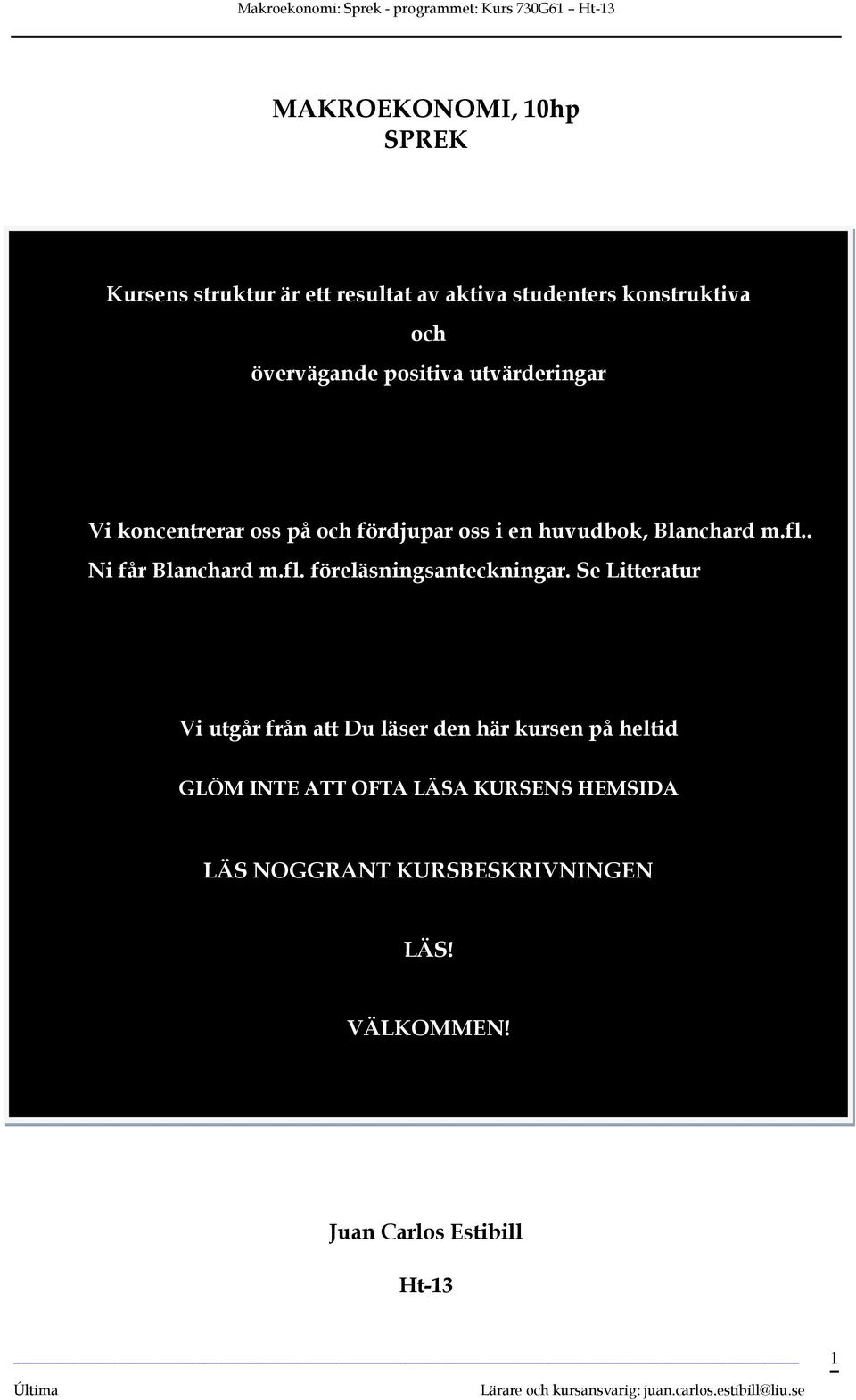 Makroekonomi: Sprek - programmet: Kurs 730G61 – Ht-13

MAKROEKONOMI, 10hp
SPREK

Kursens struktur är ett resultat av aktiva studenters konstruktiva
och
övervägande positiva utvärderingar

Vi koncentrerar oss på och fördjupar oss i en huvudbok, Blanchard m.fl.. Ni får Blanchard m.fl. föreläsningsanteckningar. Se Litteratur

Vi utgår från att Du läser den här kursen på heltid

GLÖM INTE ATT OFTA LÄSA KURSENS HEMSIDA

LÄS NOGGRANT KURSBESKRIVNINGEN

LÄS!

VÄLKOMMEN!

Juan Carlos Estibill

Ht-13

1

Última

Lärare och kursansvarig: juan.carlos.estibill@liu.se